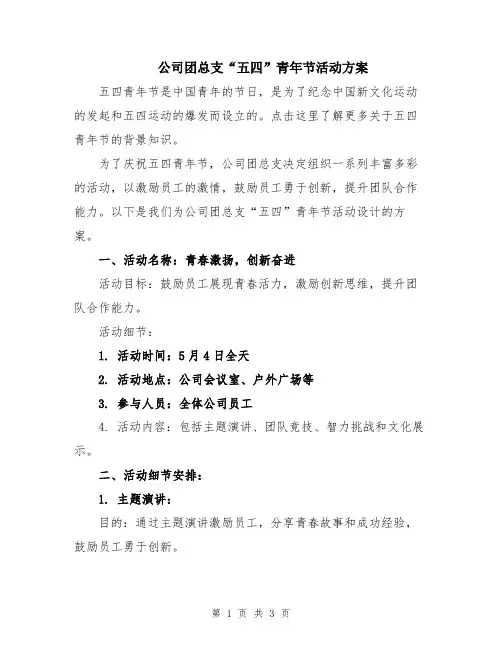 公司团总支“五四”青年节活动方案

五四青年节是中国青年的节日，是为了纪念中国新文化运动的发起和五四运动的爆发而设立的。点击这里了解更多关于五四青年节的背景知识。

为了庆祝五四青年节，公司团总支决定组织一系列丰富多彩的活动，以激励员工的激情，鼓励员工勇于创新，提升团队合作能力。以下是我们为公司团总支“五四”青年节活动设计的方案。

一、活动名称：青春激扬，创新奋进

活动目标：鼓励员工展现青春活力，激励创新思维，提升团队合作能力。

活动细节：

1. 活动时间：5月4日全天

2. 活动地点：公司会议室、户外广场等

3. 参与人员：全体公司员工

4. 活动内容：包括主题演讲、团队竞技、智力挑战和文化展示。

二、活动细节安排：

1. 主题演讲：

目的：通过主题演讲激励员工，分享青春故事和成功经验，鼓励员工勇于创新。

第 1 页 共 3 页